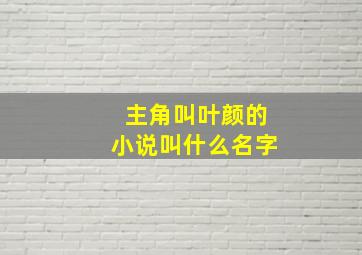 主角叫叶颜的
小说叫什么名字